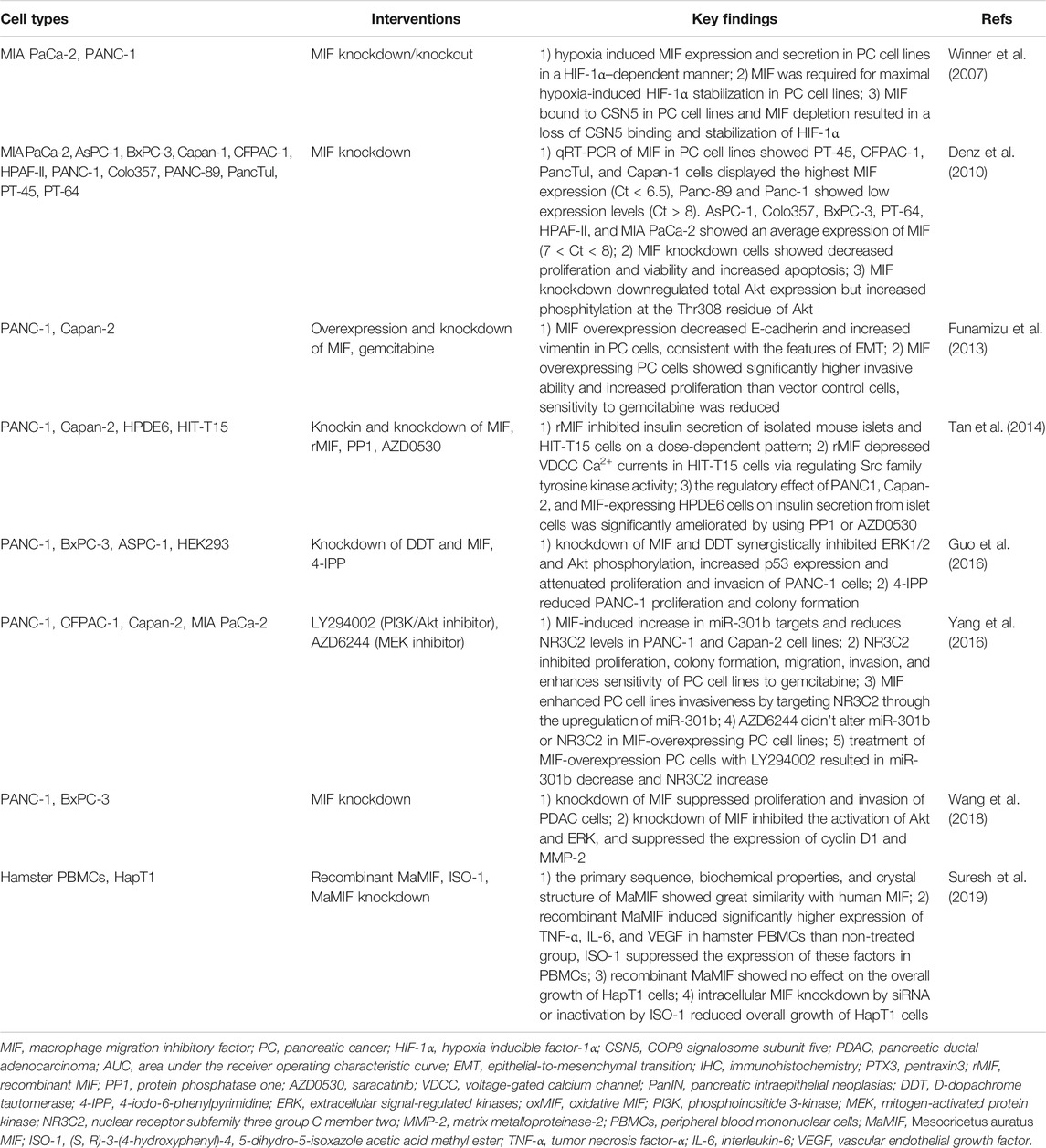 | Cell types | Interventions | Key findings | Refs |
|---|---|---|---|
| MIA PaCa-2, PANC-1 | MIF knockdown/knockout | 1) hypoxia induced MIF expression and secretion in PC cell lines in a HIF-1α–dependent manner; 2) MIF was required for maximal hypoxia-induced HIF-1α stabilization in PC cell lines; 3) MIF bound to CSN5 in PC cell lines and MIF depletion resulted in a loss of CSN5 binding and stabilization of HIF-1α | Winner et al. (2007) |
| MIA PaCa-2, AsPC-1, BxPC-3, Capan-1, CFPAC-1, HPAF-II, PANC-1, Colo357, PANC-89, PancTul, PT-45, PT-64 | MIF knockdown | 1) qRT-PCR of MIF in PC cell lines showed PT-45, CFPAC-1, PancTul, and Capan-1 cells displayed the highest MIF expression (Ct < 6.5), Panc-89 and Panc-1 showed low expression levels (Ct > 8). AsPC-1, Colo357, BxPC-3, PT-64, HPAF-II, and MIA PaCa-2 showed an average expression of MIF (7 < Ct < 8); 2) MIF knockdown cells showed decreased proliferation and viability and increased apoptosis; 3) MIF knockdown downregulated total Akt expression but increased phosphitylation at the Thr308 residue of Akt | Denz et al. (2010) |
| PANC-1, Capan-2 | Overexpression and knockdown of MIF, gemcitabine | 1) MIF overexpression decreased E-cadherin and increased vimentin in PC cells, consistent with the features of EMT; 2) MIF overexpressing PC cells showed significantly higher invasive ability and increased proliferation than vector control cells, sensitivity to gemcitabine was reduced | Funamizu et al. (2013) |
| PANC-1, Capan-2, HPDE6, HIT-T15 | Knockin and knockdown of MIF, rMIF, PP1, AZD0530 | 1) rMIF inhibited insulin secretion of isolated mouse islets and HIT-T15 cells on a dose-dependent pattern; 2) rMIF depressed VDCC $Ca^{2+}$ currents in HIT-T15 cells via regulating Src family tyrosine kinase activity; 3) the regulatory effect of PANC1, Capan-2, and MIF-expressing HPDE6 cells on insulin secretion from islet cells was significantly ameliorated by using PP1 or AZD0530 | Tan et al. (2014) |
| PANC-1, BxPC-3, ASPC-1, HEK293 | Knockdown of DDT and MIF, 4-IPP | 1) knockdown of MIF and DDT synergistically inhibited ERK1/2 and Akt phosphorylation, increased p53 expression and attenuated proliferation and invasion of PANC-1 cells; 2) 4-IPP reduced PANC-1 proliferation and colony formation | Guo et al. (2016) |
| PANC-1, CFPAC-1, Capan-2, MIA PaCa-2 | LY294002 (PI3K/Akt inhibitor), AZD6244 (MEK inhibitor) | 1) MIF-induced increase in miR-301b targets and reduces NR3C2 levels in PANC-1 and Capan-2 cell lines; 2) NR3C2 inhibited proliferation, colony formation, migration, invasion, and enhances sensitivity of PC cell lines to gemcitabine; 3) MIF enhanced PC cell lines invasiveness by targeting NR3C2 through the upregulation of miR-301b; 4) AZD6244 didn't alter miR-301b or NR3C2 in MIF-overexpressing PC cell lines; 5) treatment of MIF-overexpression PC cells with LY294002 resulted in miR-301b decrease and NR3C2 increase | Yang et al. (2016) |
| PANC-1, BxPC-3 | MIF knockdown | 1) knockdown of MIF suppressed proliferation and invasion of PDAC cells; 2) knockdown of MIF inhibited the activation of Akt and ERK, and suppressed the expression of cyclin D1 and MMP-2 | Wang et al. (2018) |
| Hamster PBMCs, HapT1 | Recombinant MaMIF, ISO-1, MaMIF knockdown | 1) the primary sequence, biochemical properties, and crystal structure of MaMIF showed great similarity with human MIF; 2) recombinant MaMIF induced significantly higher expression of TNF-α, IL-6, and VEGF in hamster PBMCs than non-treated group, ISO-1 suppressed the expression of these factors in PBMCs; 3) recombinant MaMIF showed no effect on the overall growth of HapT1 cells; 4) intracellular MIF knockdown by siRNA or inactivation by ISO-1 reduced overall growth of HapT1 cells | Suresh et al. (2019) |

MIF, macrophage migration inhibitory factor; PC, pancreatic cancer; HIF-1α, hypoxia inducible factor-1α; CSN5, COP9 signalosome subunit five; PDAC, pancreatic ductal adenocarcinoma; AUC, area under the receiver operating characteristic curve; EMT, epithelial-to-mesenchymal transition; IHC, immunohistochemistry; PTX3, pentraxin3; rMIF, recombinant MIF; PP1, protein phosphatase one; AZD0530, saracatinib; VDCC, voltage-gated calcium channel; PanIN, pancreatic intraepithelial neoplasias; DDT, D-dopachrome tautomerase; 4-IPP, 4-iodo-6-phenylpyrimidine; ERK, extracellular signal-regulated kinases; oxMIF, oxidative MIF; PI3K, phosphoinositide 3-kinase; MEK, mitogen-activated protein kinase; NR3C2, nuclear receptor subfamily three group C member two; MMP-2, matrix metalloproteinase-2; PBMCs, peripheral blood mononuclear cells; MaMIF, Mesocricetus auratus MIF; ISO-1, (S, R)-3-(4-hydroxyphenyl)-4, 5-dihydro-5-isoxazole acetic acid methyl ester; TNF-α, tumor necrosis factor-α; IL-6, interleukin-6; VEGF, vascular endothelial growth factor.